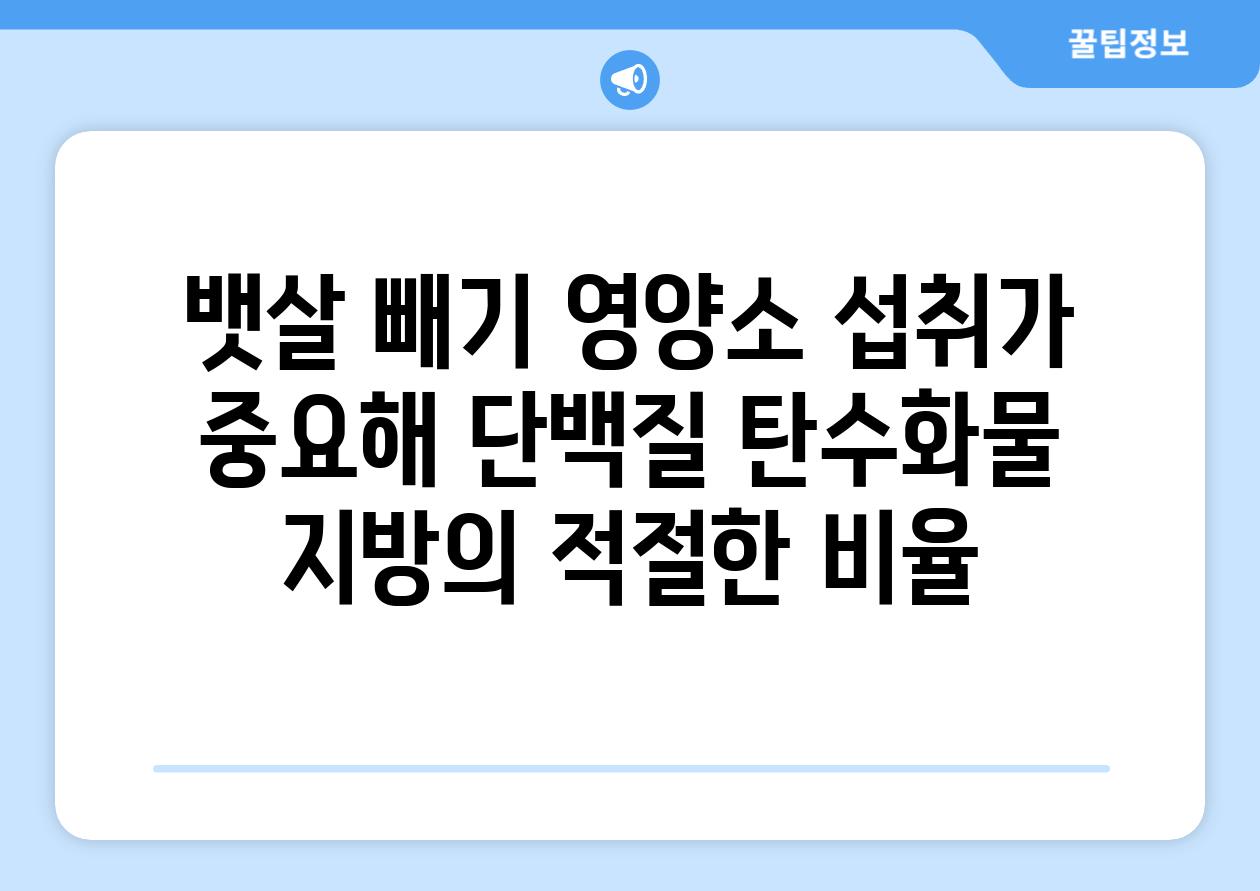 꿀팁정보

뱃살 빼기 영양소 섭취가 중요해 단백질 탄수화물 지방의 적절한 비율